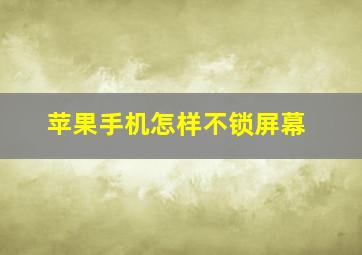 苹果手机怎样不锁屏幕